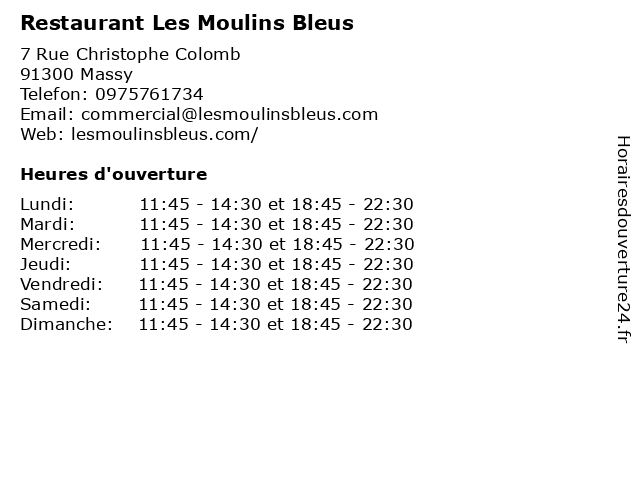 Restaurant Les Moulins Bleus

7 Rue Christophe Colomb
91300 Massy
Telefon: 0975761734
Email: commercial@lesmoulinsbleus.com
Web: lesmoulinsbleus.com/

Heures d'ouverture

| | |
|---|---|
| Lundi: | 11:45 - 14:30 et 18:45 - 22:30 |
| Mardi: | 11:45 - 14:30 et 18:45 - 22:30 |
| Mercredi: | 11:45 - 14:30 et 18:45 - 22:30 |
| Jeudi: | 11:45 - 14:30 et 18:45 - 22:30 |
| Vendredi: | 11:45 - 14:30 et 18:45 - 22:30 |
| Samedi: | 11:45 - 14:30 et 18:45 - 22:30 |
| Dimanche: | 11:45 - 14:30 et 18:45 - 22:30 |

Horairesdouverture24.fr